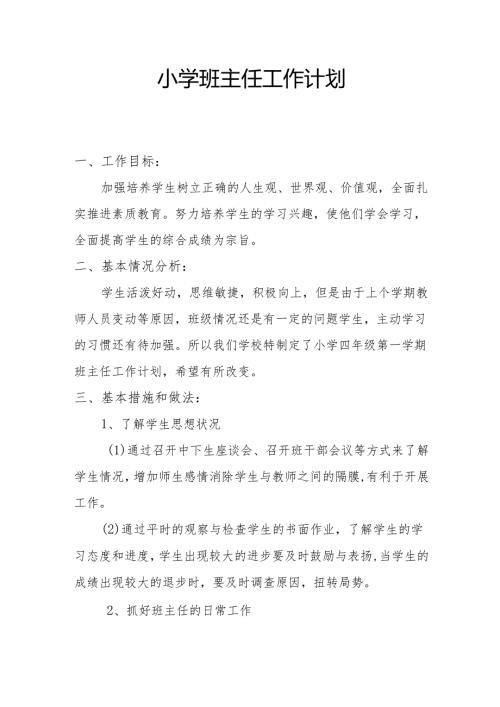 小学班主任工作计划

一、工作目标：

加强培养学生树立正确的人生观、世界观、价值观，全面扎实推进素质教育。努力培养学生的学习兴趣，使他们学会学习，全面提高学生的综合成绩为宗旨。

二、基本情况分析：

学生活泼好动，思维敏捷，积极向上，但是由于上个学期教师人员变动等原因，班级情况还是有一定的问题学生，主动学习的习惯还有待加强。所以我们学校特制定了小学四年级第一学期班主任工作计划，希望有所改变。

三、基本措施和做法：

1、了解学生思想状况

(1)通过召开中下生座谈会、召开班干部会议等方式来了解学生情况，增加师生感情消除学生与教师之间的隔膜，有利于开展工作。

(2)通过平时的观察与检查学生的书面作业，了解学生的学习态度和进度，学生出现较大的进步要及时鼓励与表扬，当学生的成绩出现较大的退步时，要及时调查原因，扭转局势。

2、抓好班主任的日常工作